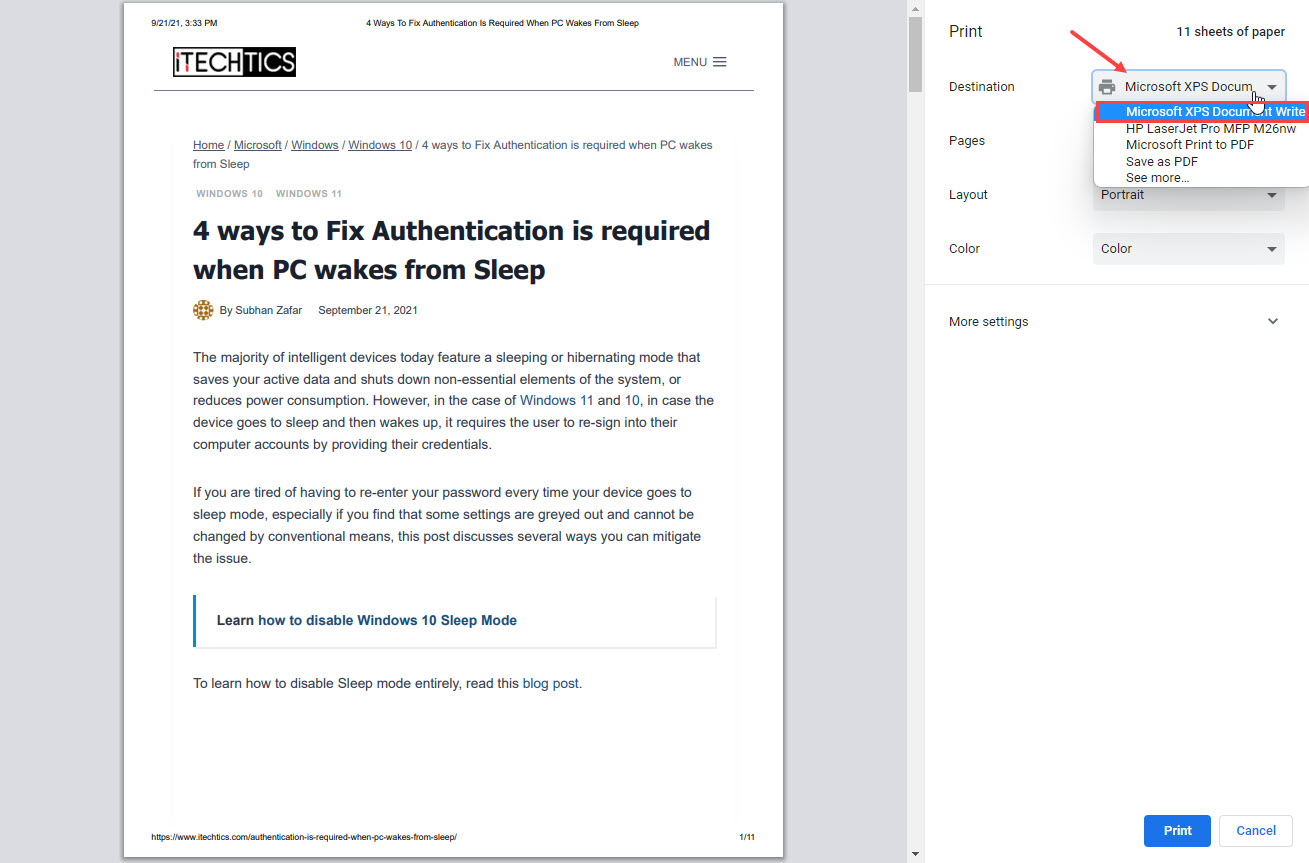 9/21/21, 3:33 PM

4 Ways To Fix Authentication Is Required When PC Wakes From Sleep

iTECHTICS

MENU

Home / Microsoft / Windows / Windows 10 / 4 ways to Fix Authentication is required when PC wakes from Sleep

WINDOWS 10 WINDOWS 11

4 ways to Fix Authentication is required when PC wakes from Sleep

By Subhan Zafar September 21, 2021

The majority of intelligent devices today feature a sleeping or hibernating mode that saves your active data and shuts down non-essential elements of the system, or reduces power consumption. However, in the case of Windows 11 and 10, in case the device goes to sleep and then wakes up, it requires the user to re-sign into their computer accounts by providing their credentials.

If you are tired of having to re-enter your password every time your device goes to sleep mode, especially if you find that some settings are greyed out and cannot be changed by conventional means, this post discusses several ways you can mitigate the issue.

Learn how to disable Windows 10 Sleep Mode

To learn how to disable Sleep mode entirely, read this blog post.

https://www.itechtics.com/authentication-is-required-when-pc-wakes-from-sleep/

1/11

Print

11 sheets of paper

Destination

Microsoft XPS Docum

Microsoft XPS Document Write
HP LaserJet Pro MFP M26nw
Microsoft Print to PDF
Save as PDF
See more...

Pages

Layout

Portrait

Color

Color

More settings

Print

Cancel